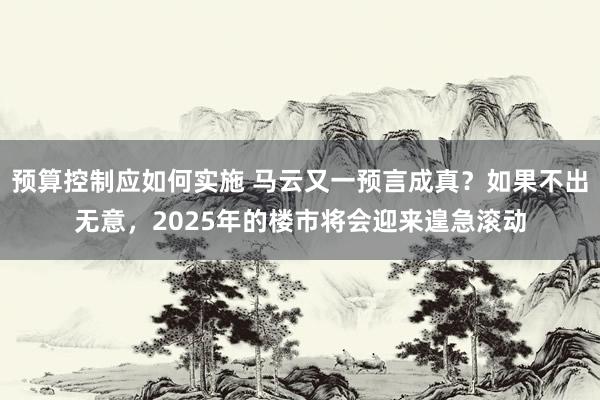 预算控制应如何实施 马云又一预言成真？如果不出无意，2025年的楼市将会迎来遑急滚动